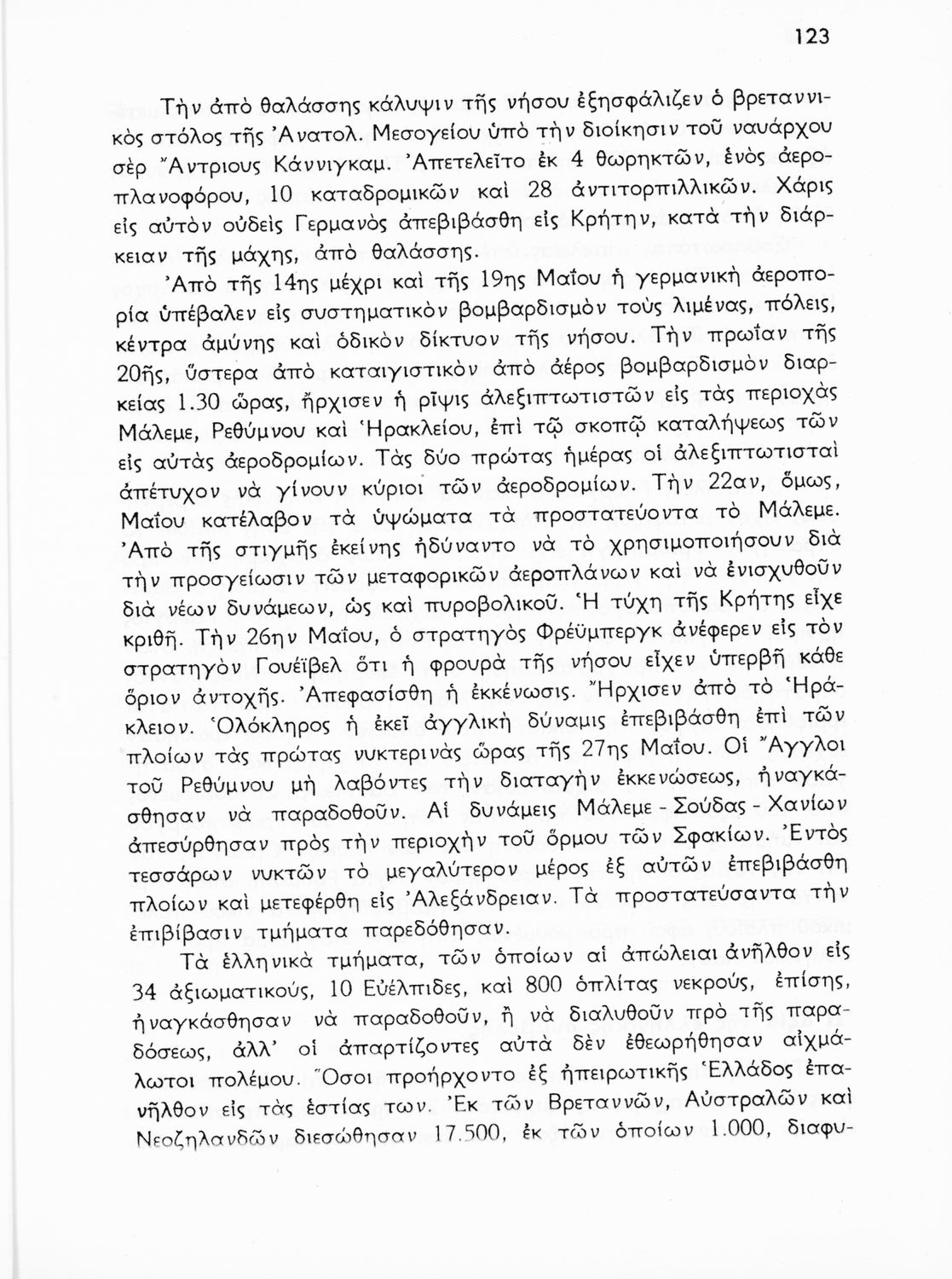 123

Τὴν ἀπὸ θαλάσσης κάλυψιν τῆς νήσου ἐξησφάλιζεν ὁ βρεταννικὸς στόλος τῆς Ἀνατολ. Μεσογείου ὑπὸ τὴν διοίκησιν τοῦ ναυάρχου σὲρ Ἄντριους Κάννιγκαμ. Ἀπετελεῖτο ἐκ 4 θωρηκτῶν, ἑνὸς ἀεροπλανοφόρου, 10 καταδρομικῶν καὶ 28 ἀντιτορπιλλικῶν. Χάρις εἰς αὐτὸν οὐδεὶς Γερμανὸς ἀπεβιβάσθη εἰς Κρήτην, κατὰ τὴν διάρκειαν τῆς μάχης, ἀπὸ θαλάσσης.

Ἀπὸ τῆς 14ης μέχρι καὶ τῆς 19ης Μαΐου ἡ γερμανικὴ ἀεροπορία ὑπέβαλεν εἰς συστηματικὸν βομβαρδισμὸν τοὺς λιμένας, πόλεις, κέντρα ἀμύνης καὶ ὁδικὸν δίκτυον τῆς νήσου. Τὴν πρωΐαν τῆς 20ῆς, ὕστερα ἀπὸ καταιγιστικὸν ἀπὸ ἀέρος βομβαρδισμὸν διαρκείας 1.30 ὥρας, ἤρχισεν ἡ ρῖψις ἀλεξιπτωτιστῶν εἰς τὰς περιοχὰς Μάλεμε, Ρεθύμνου καὶ Ἡρακλείου, ἐπὶ τῷ σκοπῷ καταλήψεως τῶν εἰς αὐτὰς ἀεροδρομίων. Τὰς δύο πρώτας ἡμέρας οἱ ἀλεξιπτωτισταὶ ἀπέτυχον νὰ γίνουν κύριοι τῶν ἀεροδρομίων. Τὴν 22αν, ὅμως, Μαΐου κατέλαβον τὰ ὑψώματα τὰ προστατεύοντα τὸ Μάλεμε. Ἀπὸ τῆς στιγμῆς ἐκείνης ἠδύναντο νὰ τὸ χρησιμοποιήσουν διὰ τὴν προσγείωσιν τῶν μεταφορικῶν ἀεροπλάνων καὶ νὰ ἐνισχυθοῦν διὰ νέων δυνάμεων, ὡς καὶ πυροβολικοῦ. Ἡ τύχη τῆς Κρήτης εἶχε κριθῆ. Τὴν 26ην Μαΐου, ὁ στρατηγὸς Φρέϋμπεργκ ἀνέφερεν εἰς τὸν στρατηγὸν Γουέϊβελ ὅτι ἡ φρουρὰ τῆς νήσου εἶχεν ὑπερβῆ κάθε ὅριον ἀντοχῆς. Ἀπεφασίσθη ἡ ἐκκένωσις. Ἤρχισεν ἀπὸ τὸ Ἡράκλειον. Ὁλόκληρος ἡ ἐκεῖ ἀγγλικὴ δύναμις ἐπεβιβάσθη ἐπὶ τῶν πλοίων τὰς πρώτας νυκτερινὰς ὥρας τῆς 27ης Μαΐου. Οἱ Ἄγγλοι τοῦ Ρεθύμνου μὴ λαβόντες τὴν διαταγὴν ἐκκενώσεως, ἠναγκάσθησαν νὰ παραδοθοῦν. Αἱ δυνάμεις Μάλεμε - Σούδας - Χανίων ἀπεσύρθησαν πρὸς τὴν περιοχὴν τοῦ ὅρμου τῶν Σφακίων. Ἐντὸς τεσσάρων νυκτῶν τὸ μεγαλύτερον μέρος ἐξ αὐτῶν ἐπεβιβάσθη πλοίων καὶ μετεφέρθη εἰς Ἀλεξάνδρειαν. Τὰ προστατεύσαντα τὴν ἐπιβίβασιν τμήματα παρεδόθησαν.

Τὰ ἑλληνικὰ τμήματα, τῶν ὁποίων αἱ ἀπώλειαι ἀνῆλθον εἰς 34 ἀξιωματικούς, 10 Εὐέλπιδες, καὶ 800 ὁπλίτας νεκρούς, ἐπίσης, ἠναγκάσθησαν νὰ παραδοθοῦν, ἢ νὰ διαλυθοῦν πρὸ τῆς παραδόσεως, ἀλλ' οἱ ἀπαρτίζοντες αὐτὰ δὲν ἐθεωρήθησαν αἰχμάλωτοι πολέμου. Ὅσοι προήρχοντο ἐξ ἠπειρωτικῆς Ἑλλάδος ἐπανῆλθον εἰς τὰς ἑστίας των. Ἐκ τῶν Βρεταννῶν, Αὐστραλῶν καὶ Νεοζηλανδῶν διεσώθησαν 17.500, ἐκ τῶν ὁποίων 1.000, διαφυ-